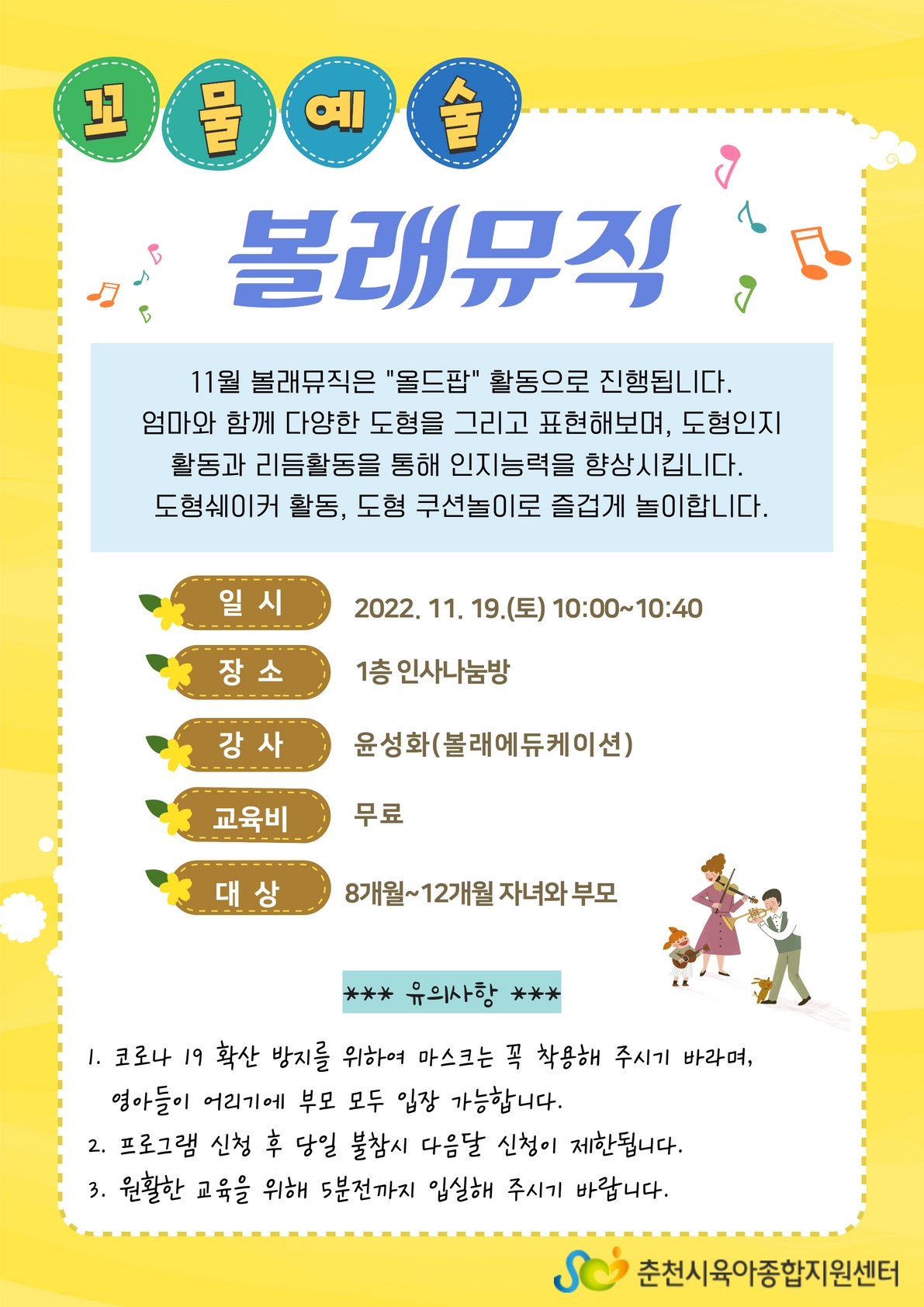 꼬 물 예 술

볼래뮤직

11월 볼래뮤직은 "올드팝" 활동으로 진행됩니다. 엄마와 함께 다양한 도형을 그리고 표현해보며, 도형인지 활동과 리듬활동을 통해 인지능력을 향상시킵니다. 도형쉐이커 활동, 도형 쿠션놀이로 즐겁게 놀이합니다.

일 시
2022. 11. 19.(토) 10:00~10:40

장 소
1층 인사나눔방

강 사
윤성화(볼래에듀케이션)

교육비
무료

대 상
8개월~12개월 자녀와 부모

*** 유의사항 ***

1. 코로나 19 확산 방지를 위하여 마스크는 꼭 착용해 주시기 바라며, 영아들이 어리기에 부모 모두 입장 가능합니다.
2. 프로그램 신청 후 당일 불참시 다음달 신청이 제한됩니다.
3. 원활한 교육을 위해 5분전까지 입실해 주시기 바랍니다.

춘천시육아종합지원센터